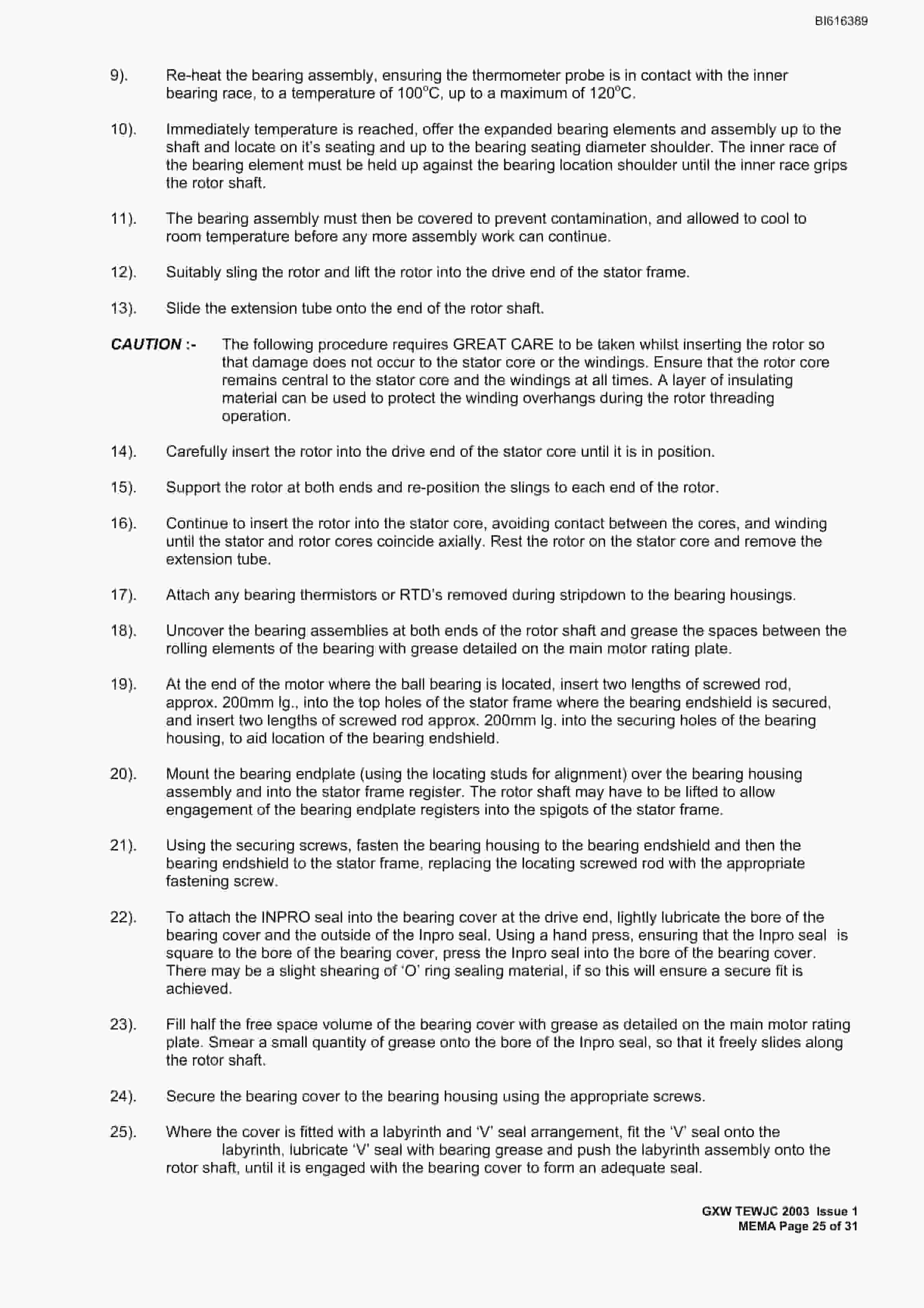 BI616389

9). Re-heat the bearing assembly, ensuring the thermometer probe is in contact with the inner bearing race, to a temperature of 100°C, up to a maximum of 120°C.

10). Immediately temperature is reached, offer the expanded bearing elements and assembly up to the shaft and locate on it's seating and up to the bearing seating diameter shoulder. The inner race of the bearing element must be held up against the bearing location shoulder until the inner race grips the rotor shaft.

11). The bearing assembly must then be covered to prevent contamination, and allowed to cool to room temperature before any more assembly work can continue.

12). Suitably sling the rotor and lift the rotor into the drive end of the stator frame.

13). Slide the extension tube onto the end of the rotor shaft.

CAUTION :- The following procedure requires GREAT CARE to be taken whilst inserting the rotor so that damage does not occur to the stator core or the windings. Ensure that the rotor core remains central to the stator core and the windings at all times. A layer of insulating material can be used to protect the winding overhangs during the rotor threading operation.

14). Carefully insert the rotor into the drive end of the stator core until it is in position.

15). Support the rotor at both ends and re-position the slings to each end of the rotor.

16). Continue to insert the rotor into the stator core, avoiding contact between the cores, and winding until the stator and rotor cores coincide axially. Rest the rotor on the stator core and remove the extension tube.

17). Attach any bearing thermistors or RTD's removed during stripdown to the bearing housings.

18). Uncover the bearing assemblies at both ends of the rotor shaft and grease the spaces between the rolling elements of the bearing with grease detailed on the main motor rating plate.

19). At the end of the motor where the ball bearing is located, insert two lengths of screwed rod, approx. 200mm lg., into the top holes of the stator frame where the bearing endshield is secured, and insert two lengths of screwed rod approx. 200mm lg. into the securing holes of the bearing housing, to aid location of the bearing endshield.

20). Mount the bearing endplate (using the locating studs for alignment) over the bearing housing assembly and into the stator frame register. The rotor shaft may have to be lifted to allow engagement of the bearing endplate registers into the spigots of the stator frame.

21). Using the securing screws, fasten the bearing housing to the bearing endshield and then the bearing endshield to the stator frame, replacing the locating screwed rod with the appropriate fastening screw.

22). To attach the INPRO seal into the bearing cover at the drive end, lightly lubricate the bore of the bearing cover and the outside of the Inpro seal. Using a hand press, ensuring that the Inpro seal is square to the bore of the bearing cover, press the Inpro seal into the bore of the bearing cover. There may be a slight shearing of 'O' ring sealing material, if so this will ensure a secure fit is achieved.

23). Fill half the free space volume of the bearing cover with grease as detailed on the main motor rating plate. Smear a small quantity of grease onto the bore of the Inpro seal, so that it freely slides along the rotor shaft.

24). Secure the bearing cover to the bearing housing using the appropriate screws.

25). Where the cover is fitted with a labyrinth and 'V' seal arrangement, fit the 'V' seal onto the labyrinth, lubricate 'V' seal with bearing grease and push the labyrinth assembly onto the rotor shaft, until it is engaged with the bearing cover to form an adequate seal.

GXW TEWJC 2003 Issue 1
MEMA Page 25 of 31